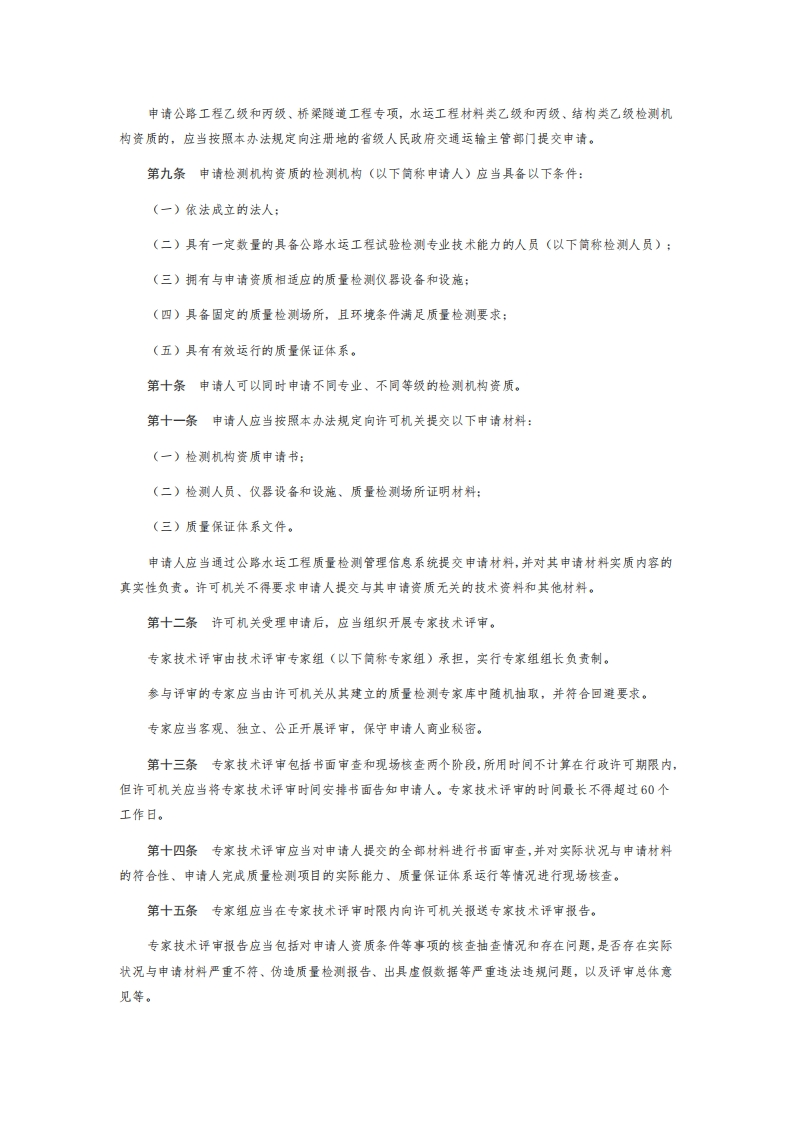 申请公路工程乙级和丙级、桥梁隧道工程专项，水运工程材料类乙级和丙级、结构类乙级检测机构资质的，应当按照本办法规定向注册地的省级人民政府交通运输主管部门提交申请。

第九条　申请检测机构资质的检测机构（以下简称申请人）应当具备以下条件：

（一）依法成立的法人；

（二）具有一定数量的具备公路水运工程试验检测专业技术能力的人员（以下简称检测人员）；

（三）拥有与申请资质相适应的质量检测仪器设备和设施；

（四）具备固定的质量检测场所，且环境条件满足质量检测要求；

（五）具有有效运行的质量保证体系。

第十条　申请人可以同时申请不同专业、不同等级的检测机构资质。

第十一条　申请人应当按照本办法规定向许可机关提交以下申请材料：

（一）检测机构资质申请书；

（二）检测人员、仪器设备和设施、质量检测场所证明材料；

（三）质量保证体系文件。

申请人应当通过公路水运工程质量检测管理信息系统提交申请材料，并对其申请材料实质内容的真实性负责。许可机关不得要求申请人提交与其申请资质无关的技术资料和其他材料。

第十二条　许可机关受理申请后，应当组织开展专家技术评审。

专家技术评审由技术评审专家组（以下简称专家组）承担，实行专家组组长负责制。

参与评审的专家应当由许可机关从其建立的质量检测专家库中随机抽取，并符合回避要求。

专家应当客观、独立、公正开展评审，保守申请人商业秘密。

第十三条　专家技术评审包括书面审查和现场核查两个阶段，所用时间不计算在行政许可期限内，但许可机关应当将专家技术评审时间安排书面告知申请人。专家技术评审的时间最长不得超过60个工作日。

第十四条　专家技术评审应当对申请人提交的全部材料进行书面审查，并对实际状况与申请材料的符合性、申请人完成质量检测项目的实际能力、质量保证体系运行等情况进行现场核查。

第十五条　专家组应当在专家技术评审时限内向许可机关报送专家技术评审报告。

专家技术评审报告应当包括对申请人资质条件等事项的核查抽查情况和存在问题，是否存在实际状况与申请材料严重不符、伪造质量检测报告、出具虚假数据等严重违法违规问题，以及评审总体意见等。